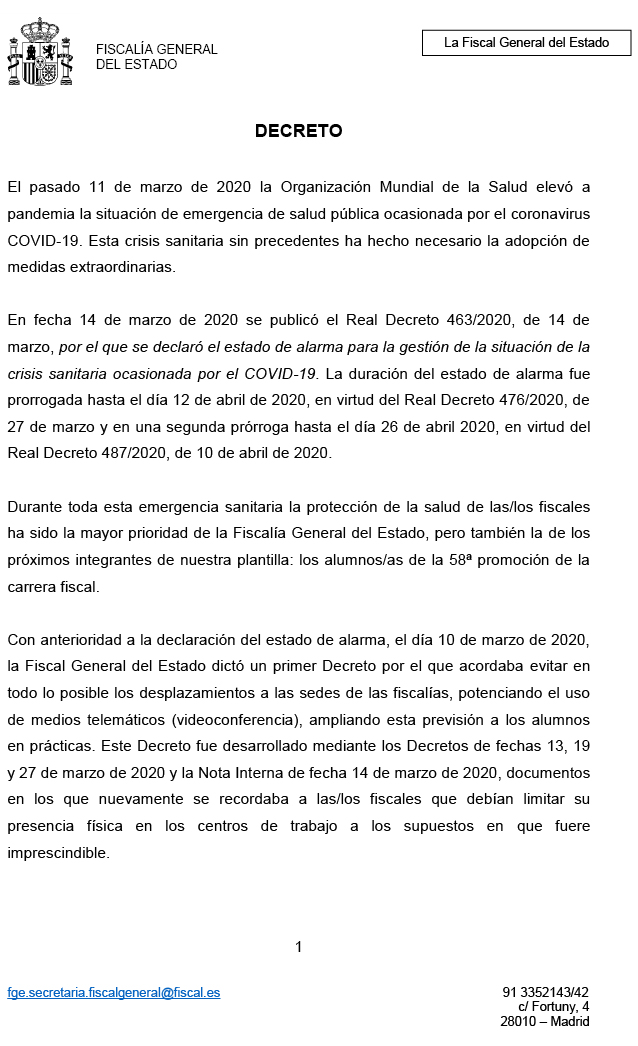 FISCALÍA GENERAL
DEL ESTADO

La Fiscal General del Estado

DECRETO

El pasado 11 de marzo de 2020 la Organización Mundial de la Salud elevó a pandemia la situación de emergencia de salud pública ocasionada por el coronavirus COVID-19. Esta crisis sanitaria sin precedentes ha hecho necesario la adopción de medidas extraordinarias.

En fecha 14 de marzo de 2020 se publicó el Real Decreto 463/2020, de 14 de marzo, por el que se declaró el estado de alarma para la gestión de la situación de la crisis sanitaria ocasionada por el COVID-19. La duración del estado de alarma fue prorrogada hasta el día 12 de abril de 2020, en virtud del Real Decreto 476/2020, de 27 de marzo y en una segunda prórroga hasta el día 26 de abril 2020, en virtud del Real Decreto 487/2020, de 10 de abril de 2020.

Durante toda esta emergencia sanitaria la protección de la salud de las/los fiscales ha sido la mayor prioridad de la Fiscalía General del Estado, pero también la de los próximos integrantes de nuestra plantilla: los alumnos/as de la 58ª promoción de la carrera fiscal.

Con anterioridad a la declaración del estado de alarma, el día 10 de marzo de 2020, la Fiscal General del Estado dictó un primer Decreto por el que acordaba evitar en todo lo posible los desplazamientos a las sedes de las fiscalías, potenciando el uso de medios telemáticos (videoconferencia), ampliando esta previsión a los alumnos en prácticas. Este Decreto fue desarrollado mediante los Decretos de fechas 13, 19 y 27 de marzo de 2020 y la Nota Interna de fecha 14 de marzo de 2020, documentos en los que nuevamente se recordaba a las/los fiscales que debían limitar su presencia física en los centros de trabajo a los supuestos en que fuere imprescindible.

1

fge.secretaria.fiscalgeneral@fiscal.es

91 3352143/42
c/ Fortuny, 4
28010 – Madrid